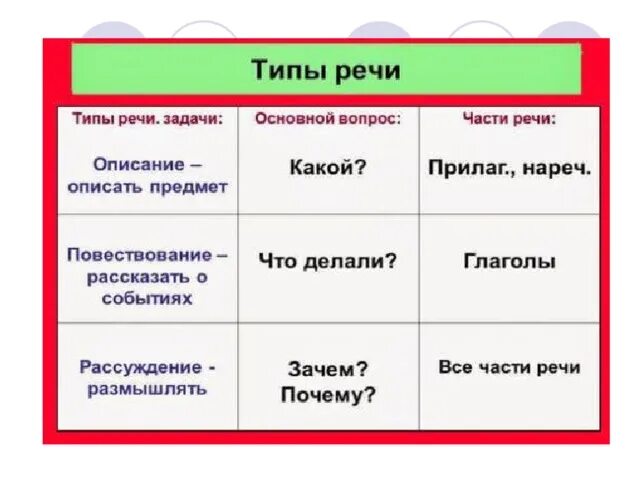 Типы речи

| Типы речи. задачи: | Основной вопрос: | Части речи: |
|---|---|---|
| Описание – описать предмет | Какой? | Прилаг., нареч. |
| Повествование – рассказать о событиях | Что делали? | Глаголы |
| Рассуждение - размышлять | Зачем? Почему? | Все части речи |